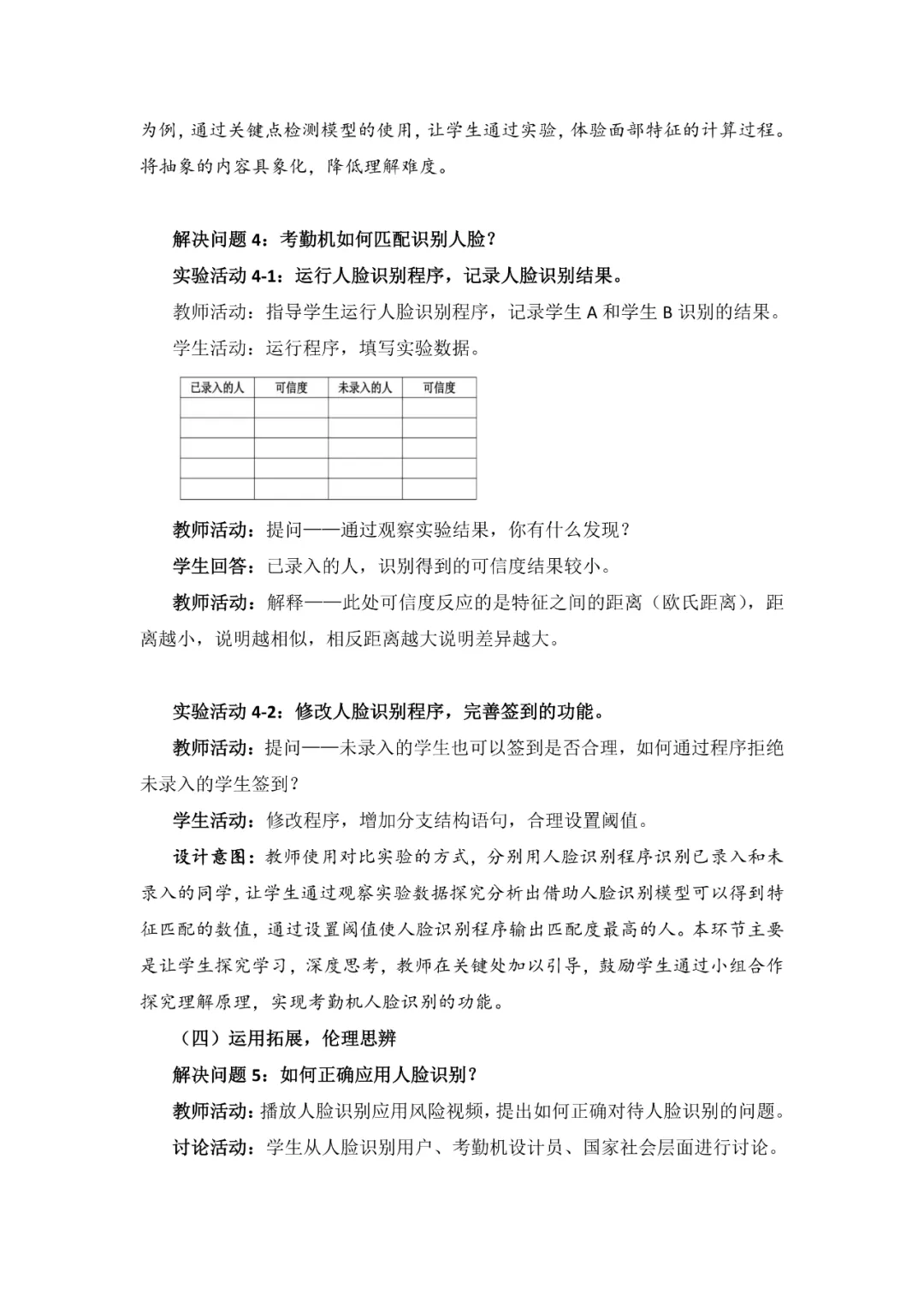 为例，通过关键点检测模型的使用，让学生通过实验，体验面部特征的计算过程。将抽象的内容具象化，降低理解难度。

解决问题 4：考勤机如何匹配识别人脸？

实验活动 4-1：运行人脸识别程序，记录人脸识别结果。

教师活动：指导学生运行人脸识别程序，记录学生 A 和学生 B 识别的结果。

学生活动：运行程序，填写实验数据。

| 已录入的人 | 可信度 | 未录入的人 | 可信度 |
|---|---|---|---|
| | | | |
| | | | |
| | | | |
| | | | |
| | | | |

教师活动：提问——通过观察实验结果，你有什么发现？

学生回答：已录入的人，识别得到的可信度结果较小。

教师活动：解释——此处可信度反应的是特征之间的距离（欧氏距离），距离越小，说明越相似，相反距离越大说明差异越大。

实验活动 4-2：修改人脸识别程序，完善签到的功能。

教师活动：提问——未录入的学生也可以签到是否合理，如何通过程序拒绝未录入的学生签到？

学生活动：修改程序，增加分支结构语句，合理设置阈值。

设计意图：教师使用对比实验的方式，分别用人脸识别程序识别已录入和未录入的同学，让学生通过观察实验数据探究分析出借助人脸识别模型可以得到特征匹配的数值，通过设置阈值使人脸识别程序输出匹配度最高的人。本环节主要是让学生探究学习，深度思考，教师在关键处加以引导，鼓励学生通过小组合作探究理解原理，实现考勤机人脸识别的功能。

（四）运用拓展，伦理思辨

解决问题 5：如何正确应用人脸识别？

教师活动：播放人脸识别应用风险视频，提出如何正确对待人脸识别的问题。

讨论活动：学生从人脸识别用户、考勤机设计员、国家社会层面进行讨论。